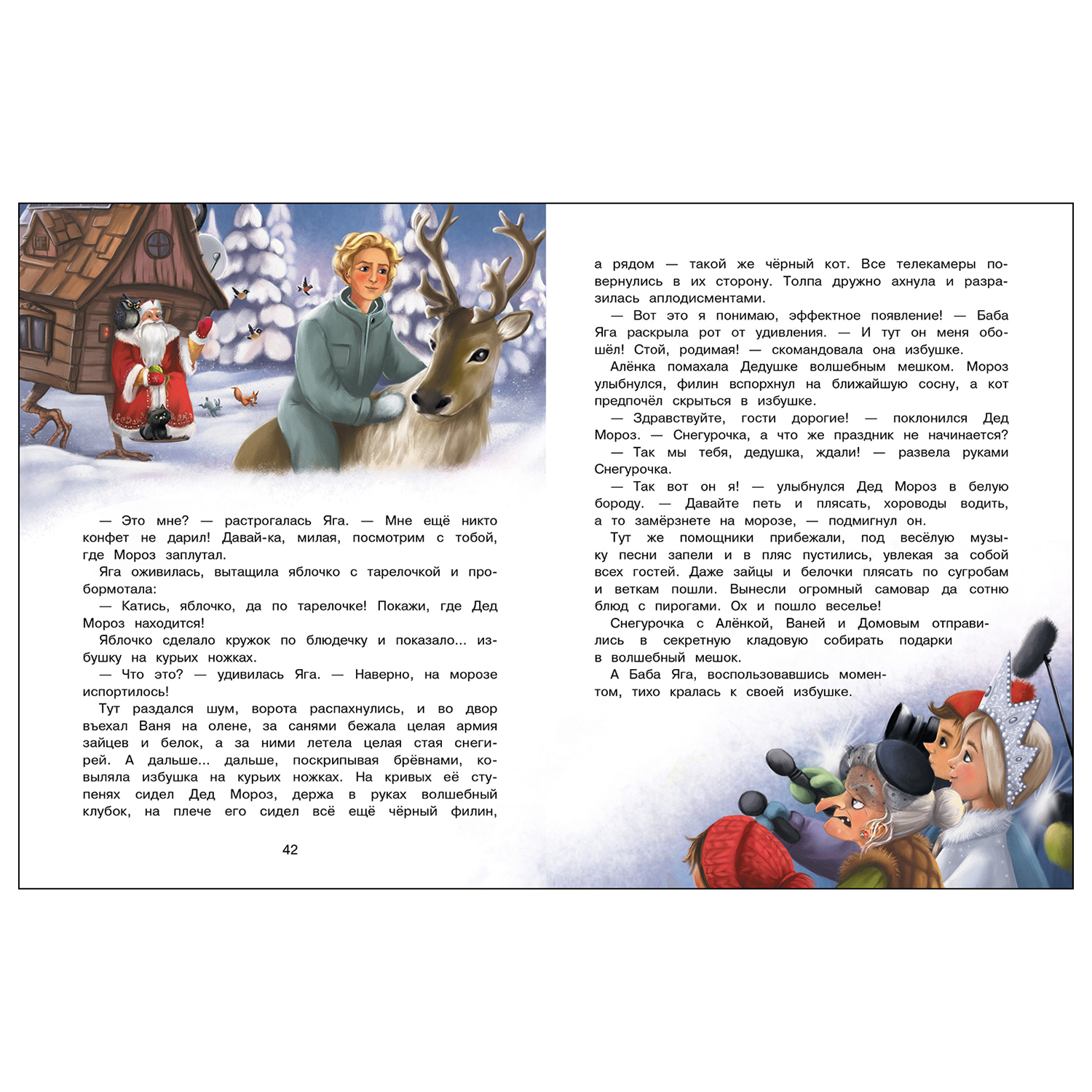 — Это мне? — растрогалась Яга. — Мне ещё никто конфет не дарил! Давай-ка, милая, посмотрим с тобой, где Мороз заплутал.

Яга оживилась, вытащила яблочко с тарелочкой и пробормотала:

— Катись, яблочко, да по тарелочке! Покажи, где Дед Мороз находится!

Яблочко сделало кружок по блюдечку и показало... избушку на курьих ножках.

— Что это? — удивилась Яга. — Наверно, на морозе испортилось!

Тут раздался шум, ворота распахнулись, и во двор въехал Ваня на олене, за санями бежала целая армия зайцев и белок, а за ними летела целая стая снегирей. А дальше... дальше, поскрипывая брёвнами, ковыляла избушка на курьих ножках. На кривых её ступенях сидел Дед Мороз, держа в руках волшебный клубок, на плече его сидел всё ещё чёрный филин,

42

а рядом — такой же чёрный кот. Все телекамеры повернулись в их сторону. Толпа дружно ахнула и разразилась аплодисментами.

— Вот это я понимаю, эффектное появление! — Баба Яга раскрыла рот от удивления. — И тут он меня обошёл! Стой, родимая! — скомандовала она избушке.

Алёнка помахала Дедушке волшебным мешком. Мороз улыбнулся, филин вспорхнул на ближайшую сосну, а кот предпочёл скрыться в избушке.

— Здравствуйте, гости дорогие! — поклонился Дед Мороз. — Снегурочка, а что же праздник не начинается?

— Так мы тебя, дедушка, ждали! — развела руками Снегурочка.

— Так вот он я! — улыбнулся Дед Мороз в белую бороду. — Давайте петь и плясать, хороводы водить, а то замёрзнете на морозе, — подмигнул он.

Тут же помощники прибежали, под весёлую музыку песни запели и в пляс пустились, увлекая за собой всех гостей. Даже зайцы и белочки плясать по сугробам и веткам пошли. Вынесли огромный самовар да сотню блюд с пирогами. Ох и пошло веселье!

Снегурочка с Алёнкой, Ваней и Домовым отправились в секретную кладовую собирать подарки в волшебный мешок.

А Баба Яга, воспользовавшись моментом, тихо кралась к своей избушке.